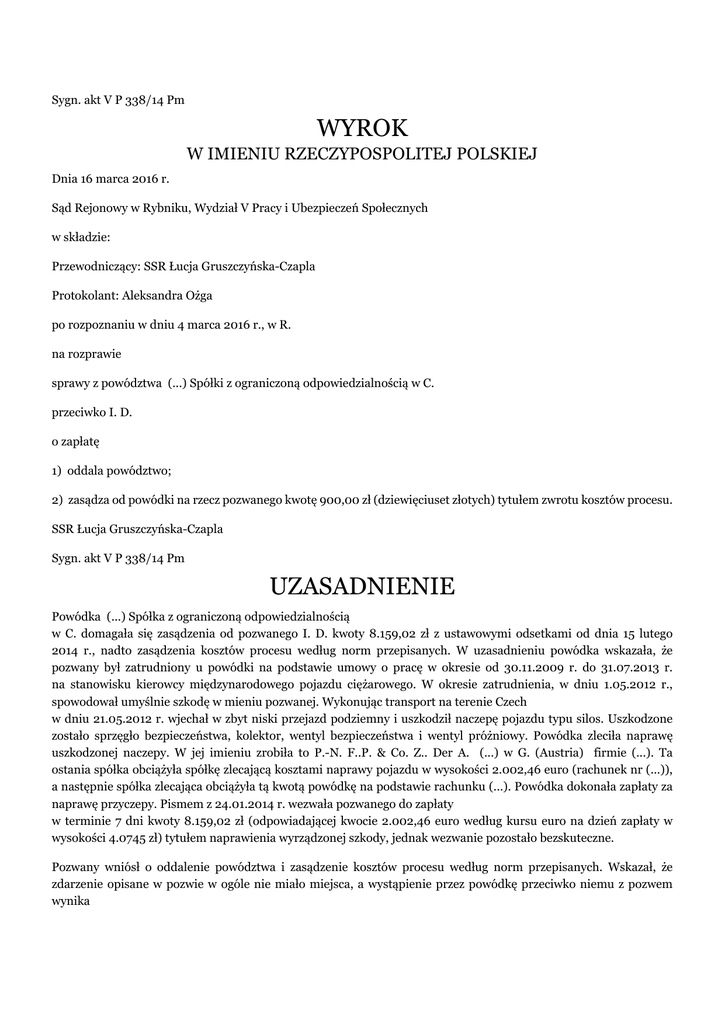 Sygn. akt V P 338/14 Pm

WYROK
W IMIENIU RZECZYPOSPOLITEJ POLSKIEJ

Dnia 16 marca 2016 r.

Sąd Rejonowy w Rybniku, Wydział V Pracy i Ubezpieczeń Społecznych

w składzie:

Przewodniczący: SSR Łucja Gruszczyńska-Czapla

Protokolant: Aleksandra Ożga

po rozpoznaniu w dniu 4 marca 2016 r., w R.

na rozprawie

sprawy z powództwa (...) Spółki z ograniczoną odpowiedzialnością w C.

przeciwko I. D.

o zapłatę

1) oddala powództwo;

2) zasądza od powódki na rzecz pozwanego kwotę 900,00 zł (dziewięciuset złotych) tytułem zwrotu kosztów procesu.

SSR Łucja Gruszczyńska-Czapla

Sygn. akt V P 338/14 Pm

UZASADNIENIE

Powódka (...) Spółka z ograniczoną odpowiedzialnością
w C. domagała się zasądzenia od pozwanego I. D. kwoty 8.159,02 zł z ustawowymi odsetkami od dnia 15 lutego 2014 r., nadto zasądzenia kosztów procesu według norm przepisanych. W uzasadnieniu powódka wskazała, że pozwany był zatrudniony u powódki na podstawie umowy o pracę w okresie od 30.11.2009 r. do 31.07.2013 r. na stanowisku kierowcy międzynarodowego pojazdu ciężarowego. W okresie zatrudnienia, w dniu 1.05.2012 r., spowodował umyślnie szkodę w mieniu pozwanej. Wykonując transport na terenie Czech
w dniu 21.05.2012 r. wjechał w zbyt niski przejazd podziemny i uszkodził naczepę pojazdu typu silos. Uszkodzone zostało sprzęgło bezpieczeństwa, kolektor, wentyl bezpieczeństwa i wentyl próżniowy. Powódka zleciła naprawę uszkodzonej naczepy. W jej imieniu zrobiła to P.-N. F..P. & Co. Z.. Der A. (...) w G. (Austria) firmie (...). Ta ostania spółka obciążyła spółkę zlecającą kosztami naprawy pojazdu w wysokości 2.002,46 euro (rachunek nr (...)), a następnie spółka zlecająca obciążyła tą kwotą powódkę na podstawie rachunku (...). Powódka dokonała zapłaty za naprawę przyczepy. Pismem z 24.01.2014 r. wezwała pozwanego do zapłaty
w terminie 7 dni kwoty 8.159,02 zł (odpowiadającej kwocie 2.002,46 euro według kursu euro na dzień zapłaty w wysokości 4.0745 zł) tytułem naprawienia wyrządzonej szkody, jednak wezwanie pozostało bezskuteczne.

Pozwany wniósł o oddalenie powództwa i zasądzenie kosztów procesu według norm przepisanych. Wskazał, że zdarzenie opisane w pozwie w ogóle nie miało miejsca, a wystąpienie przez powódkę przeciwko niemu z pozwem wynika